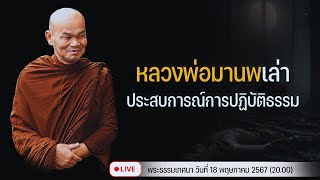 หลวงพ่อมานพเล่า
ประสบการณ์การปฏิบัติธรรม

LIVE
พระธรรมเทศนา วันที่ 18 พฤษภาคม 2567 (20.00)